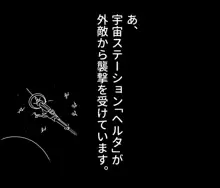 あ、
宇宙ステーション「ヘルタ」が
外敵から襲撃を受けています。